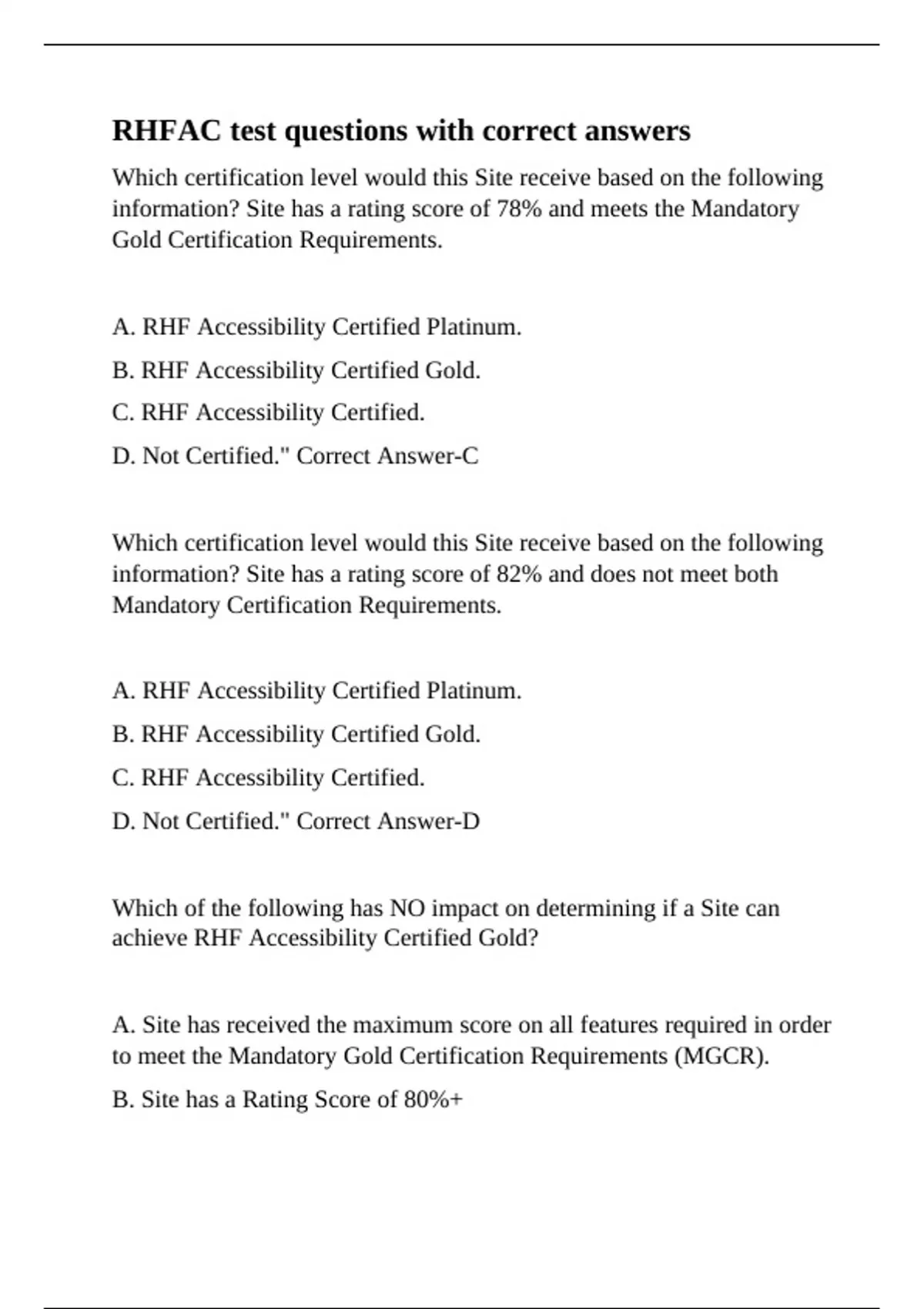 RHFAC test questions with correct answers

Which certification level would this Site receive based on the following information? Site has a rating score of 78% and meets the Mandatory Gold Certification Requirements.

A. RHF Accessibility Certified Platinum.

B. RHF Accessibility Certified Gold.

C. RHF Accessibility Certified.

D. Not Certified." Correct Answer-C

Which certification level would this Site receive based on the following information? Site has a rating score of 82% and does not meet both Mandatory Certification Requirements.

A. RHF Accessibility Certified Platinum.

B. RHF Accessibility Certified Gold.

C. RHF Accessibility Certified.

D. Not Certified." Correct Answer-D

Which of the following has NO impact on determining if a Site can achieve RHF Accessibility Certified Gold?

A. Site has received the maximum score on all features required in order to meet the Mandatory Gold Certification Requirements (MGCR).

B. Site has a Rating Score of 80%+